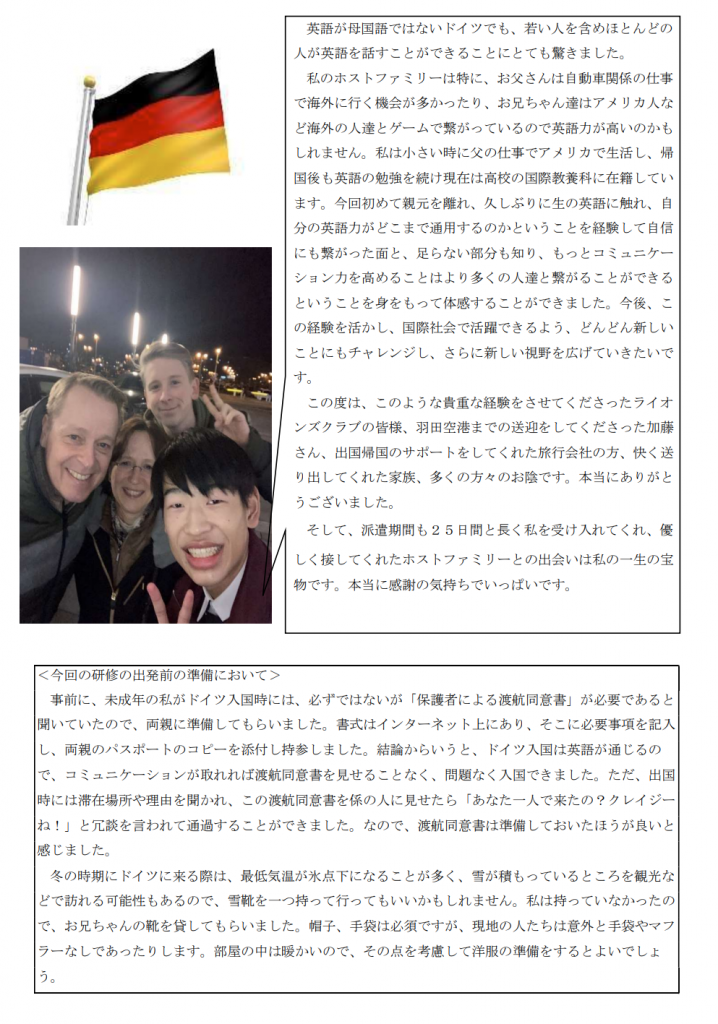 英語が母国語ではないドイツでも、若い人を含めほとんどの人が英語を話すことができることにとても驚きました。

私のホストファミリーは特に、お父さんは自動車関係の仕事で海外に行く機会が多かったり、お兄ちゃん達はアメリカ人など海外の人達とゲームで繋がっているので英語力が高いのかもしれません。私は小さい時に父の仕事でアメリカで生活し、帰国後も英語の勉強を続け現在は高校の国際教養科に在籍しています。今回初めて親元を離れ、久しぶりに生の英語に触れ、自分の英語力がどこまで通用するのかということを経験して自信にも繋がった面と、足らない部分も知り、もっとコミュニケーション力を高めることはより多くの人達と繋がることができるということを身をもって体感することができました。今後、この経験を活かし、国際社会で活躍できるよう、どんどん新しいことにもチャレンジし、さらに新しい視野を広げていきたいです。

この度は、このような貴重な経験をさせてくださったライオンズクラブの皆様、羽田空港までの送迎をしてくださった加藤さん、出国帰国のサポートをしてくれた旅行会社の方、快く送り出してくれた家族、多くの方々のお陰です。本当にありがとうございました。

そして、派遣期間も２５日間と長く私を受け入れてくれ、優しく接してくれたホストファミリーとの出会いは私の一生の宝物です。本当に感謝の気持ちでいっぱいです。

＜今回の研修の出発前の準備において＞

事前に、未成年の私がドイツ入国時には、必ずではないが「保護者による渡航同意書」が必要であると聞いていたので、両親に準備してもらいました。書式はインターネット上にあり、そこに必要事項を記入し、両親のパスポートのコピーを添付し持参しました。結論からいうと、ドイツ入国は英語が通じるので、コミュニケーションが取れれば渡航同意書を見せることなく、問題なく入国できました。ただ、出国時には滞在場所や理由を聞かれ、この渡航同意書を係の人に見せたら「あなた一人で来たの？クレイジーね！」と冗談を言われて通過することができました。なので、渡航同意書は準備しておいたほうが良いと感じました。

冬の時期にドイツに来る際は、最低気温が氷点下になることが多く、雪が積もっているところを観光などで訪れる可能性もあるので、雪靴を一つ持って行ってもいいかもしれません。私は持っていなかったので、お兄ちゃんの靴を貸してもらいました。帽子、手袋は必須ですが、現地の人たちは意外と手袋やマフラーなしであったりします。部屋の中は暖かいので、その点を考慮して洋服の準備をするとよいでしょう。